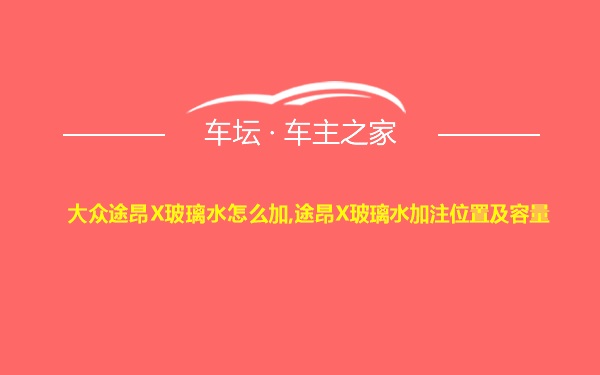 车坛 · 车主之家

大众途昂X玻璃水怎么加,途昂X玻璃水加注位置及容量